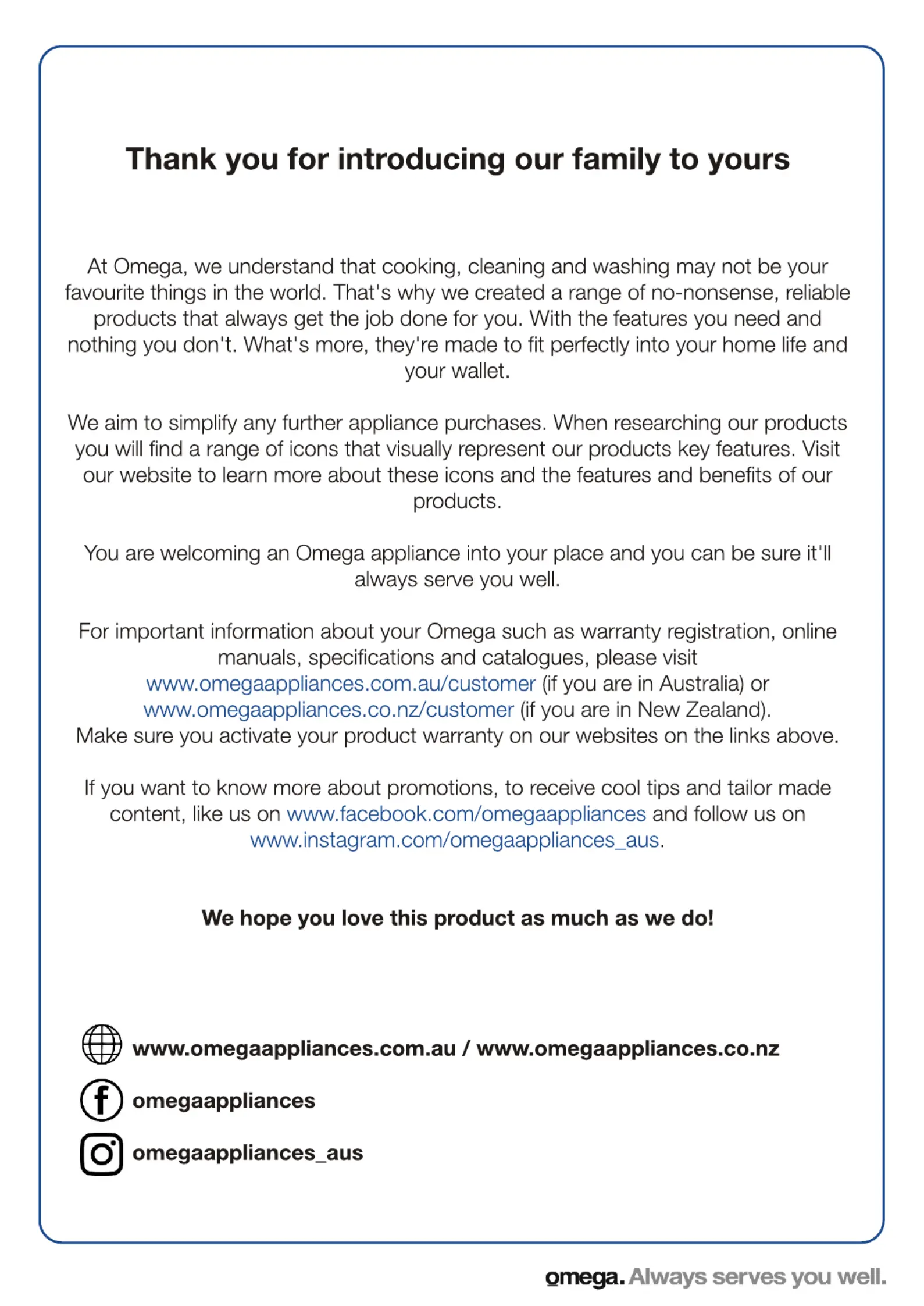 Thank you for introducing our family to yours

At Omega, we understand that cooking, cleaning and washing may not be your favourite things in the world. That's why we created a range of no-nonsense, reliable products that always get the job done for you. With the features you need and nothing you don't. What's more, they're made to fit perfectly into your home life and your wallet.

We aim to simplify any further appliance purchases. When researching our products you will find a range of icons that visually represent our products key features. Visit our website to learn more about these icons and the features and benefits of our products.

You are welcoming an Omega appliance into your place and you can be sure it'll always serve you well.

For important information about your Omega such as warranty registration, online manuals, specifications and catalogues, please visit www.omegaappliances.com.au/customer (if you are in Australia) or www.omegaappliances.co.nz/customer (if you are in New Zealand).
Make sure you activate your product warranty on our websites on the links above.

If you want to know more about promotions, to receive cool tips and tailor made content, like us on www.facebook.com/omegaappliances and follow us on www.instagram.com/omegaappliances_aus.

We hope you love this product as much as we do!

www.omegaappliances.com.au / www.omegaappliances.co.nz

omegaappliances

omegaappliances_aus

omega. Always serves you well.